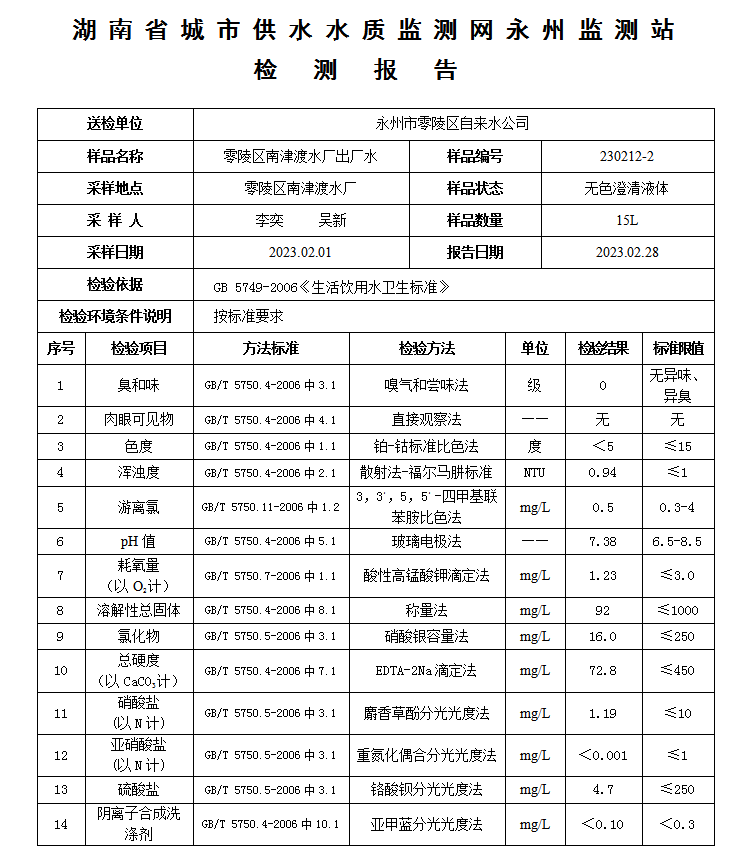 湖南省城市供水水质监测网永州监测站
检 测 报 告

| 送检单位 | 永州市零陵区自来水公司 | | |
|---|---|---|---|
| 样品名称 | 零陵区南津渡水厂出厂水 | 样品编号 | 230212-2 |
| 采样地点 | 零陵区南津渡水厂 | 样品状态 | 无色澄清液体 |
| 采 样 人 | 李奕 吴新 | 样品数量 | 15L |
| 采样日期 | 2023.02.01 | 报告日期 | 2023.02.28 |
| 检验依据 | GB 5749-2006《生活饮用水卫生标准》 | | |
| 检验环境条件说明 | 按标准要求 | | |

| 序号 | 检验项目 | 方法标准 | 检验方法 | 单位 | 检验结果 | 标准限值 |
|---|---|---|---|---|---|---|
| 1 | 臭和味 | GB/T 5750.4-2006 中 3.1 | 嗅气和尝味法 | 级 | 0 | 无异味、异臭 |
| 2 | 肉眼可见物 | GB/T 5750.4-2006 中 4.1 | 直接观察法 | —— | 无 | 无 |
| 3 | 色度 | GB/T 5750.4-2006 中 1.1 | 铂-钴标准比色法 | 度 | ＜5 | ≤15 |
| 4 | 浑浊度 | GB/T 5750.4-2006 中 2.1 | 散射法-福尔马肼标准 | NTU | 0.94 | ≤1 |
| 5 | 游离氯 | GB/T 5750.11-2006 中 1.2 | 3，3'，5，5'-四甲基联苯胺比色法 | mg/L | 0.5 | 0.3-4 |
| 6 | pH 值 | GB/T 5750.4-2006 中 5.1 | 玻璃电极法 | —— | 7.38 | 6.5-8.5 |
| 7 | 耗氧量（以 $O_2$计） | GB/T 5750.7-2006 中 1.1 | 酸性高锰酸钾滴定法 | mg/L | 1.23 | ≤3.0 |
| 8 | 溶解性总固体 | GB/T 5750.4-2006 中 8.1 | 称量法 | mg/L | 92 | ≤1000 |
| 9 | 氯化物 | GB/T 5750.5-2006 中 3.1 | 硝酸银容量法 | mg/L | 16.0 | ≤250 |
| 10 | 总硬度（以 $CaCO_3$计） | GB/T 5750.4-2006 中 7.1 | EDTA-2Na 滴定法 | mg/L | 72.8 | ≤450 |
| 11 | 硝酸盐（以 N 计） | GB/T 5750.5-2006 中 3.1 | 麝香草酚分光光度法 | mg/L | 1.19 | ≤10 |
| 12 | 亚硝酸盐（以 N 计） | GB/T 5750.5-2006 中 3.1 | 重氮化偶合分光光度法 | mg/L | ＜0.001 | ≤1 |
| 13 | 硫酸盐 | GB/T 5750.5-2006 中 3.1 | 铬酸钡分光光度法 | mg/L | 4.7 | ≤250 |
| 14 | 阴离子合成洗涤剂 | GB/T 5750.4-2006 中 10.1 | 亚甲蓝分光光度法 | mg/L | ＜0.10 | ＜0.3 |